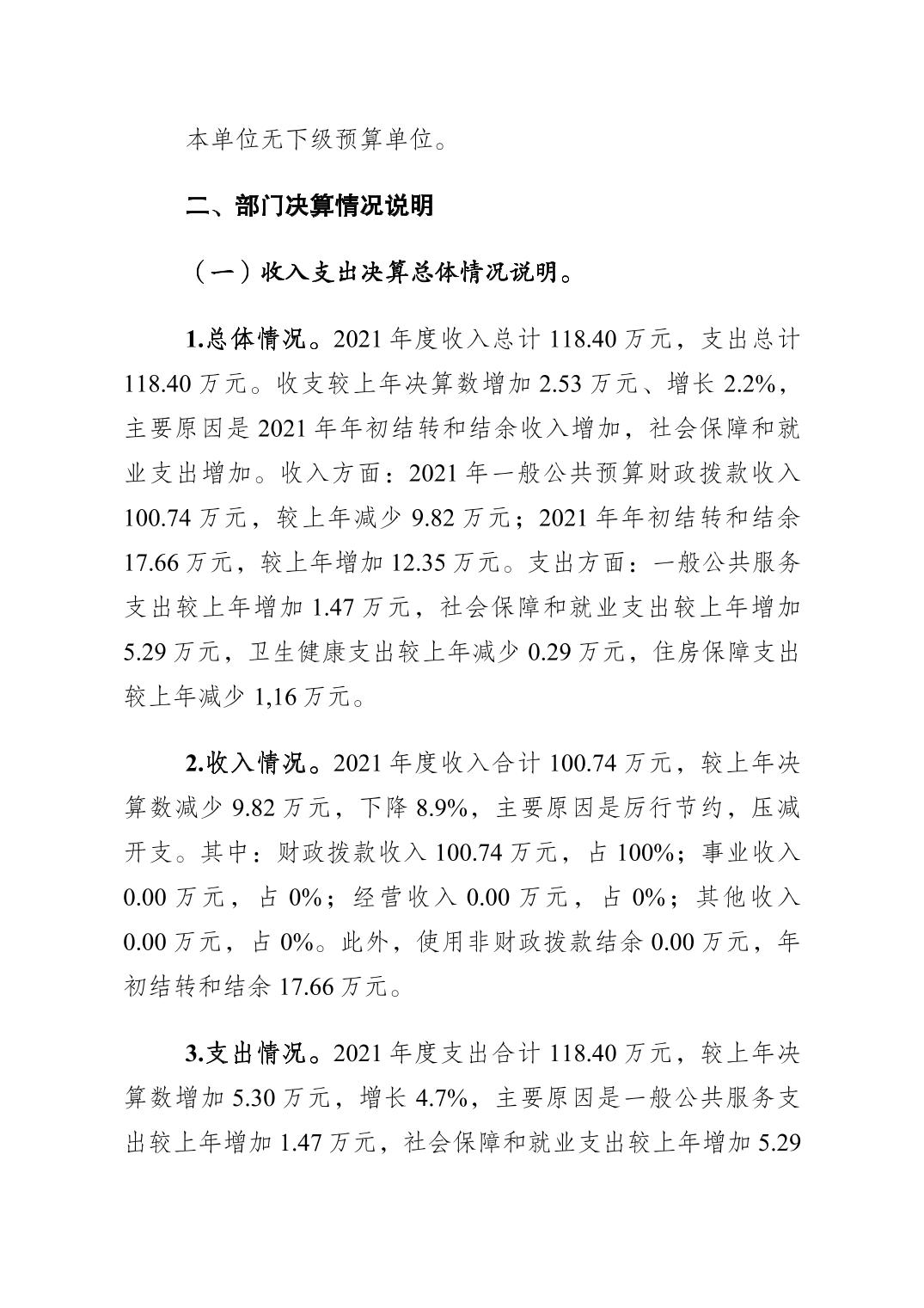 本单位无下级预算单位。

二、部门决算情况说明

（一）收入支出决算总体情况说明。

1.总体情况。2021 年度收入总计 118.40 万元，支出总计 118.40 万元。收支较上年决算数增加 2.53 万元、增长 2.2%，主要原因是 2021 年年初结转和结余收入增加，社会保障和就业支出增加。收入方面：2021 年一般公共预算财政拨款收入 100.74 万元，较上年减少 9.82 万元；2021 年年初结转和结余 17.66 万元，较上年增加 12.35 万元。支出方面：一般公共服务支出较上年增加 1.47 万元，社会保障和就业支出较上年增加 5.29 万元，卫生健康支出较上年减少 0.29 万元，住房保障支出较上年减少 1,16 万元。

2.收入情况。2021 年度收入合计 100.74 万元，较上年决算数减少 9.82 万元，下降 8.9%，主要原因是厉行节约，压减开支。其中：财政拨款收入 100.74 万元，占 100%；事业收入 0.00 万元，占 0%；经营收入 0.00 万元，占 0%；其他收入 0.00 万元，占 0%。此外，使用非财政拨款结余 0.00 万元，年初结转和结余 17.66 万元。

3.支出情况。2021 年度支出合计 118.40 万元，较上年决算数增加 5.30 万元，增长 4.7%，主要原因是一般公共服务支出较上年增加 1.47 万元，社会保障和就业支出较上年增加 5.29